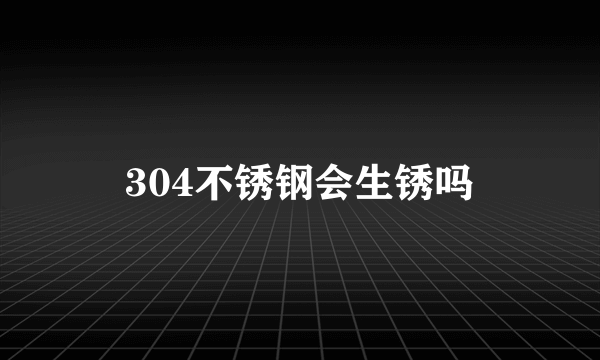 304不锈钢会生锈吗